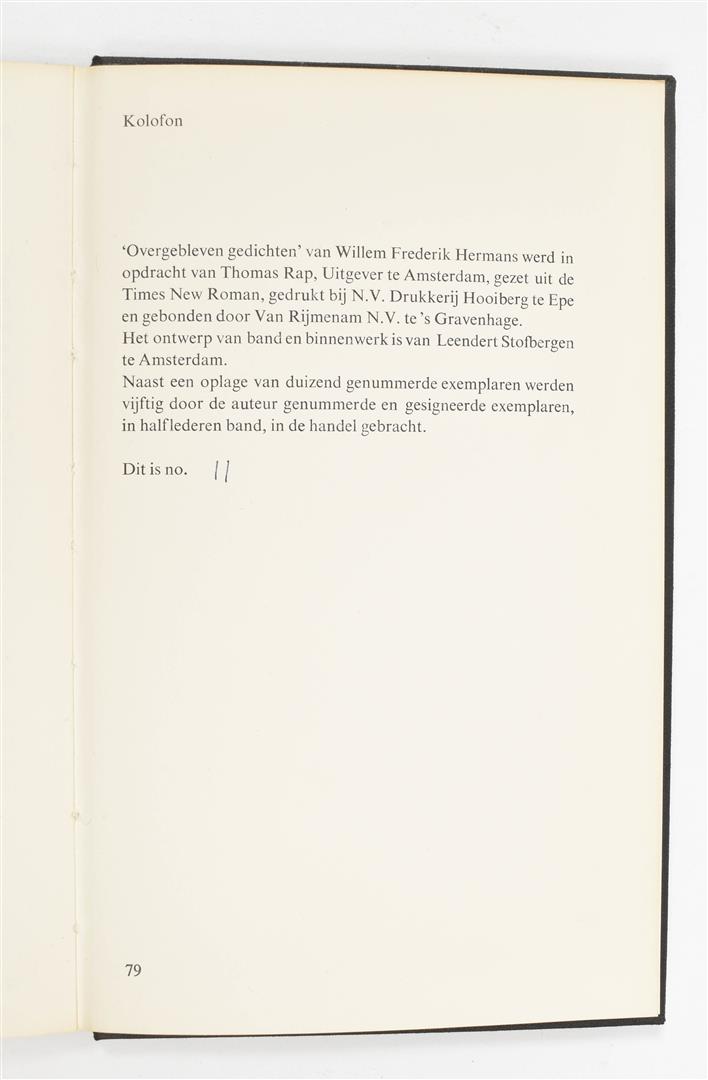 Kolofon

'Overgebleven gedichten' van Willem Frederik Hermans werd in opdracht van Thomas Rap, Uitgever te Amsterdam, gezet uit de Times New Roman, gedrukt bij N.V. Drukkerij Hooiberg te Epe en gebonden door Van Rijmenam N.V. te 's Gravenhage.
Het ontwerp van band en binnenwerk is van Leendert Stofbergen te Amsterdam.
Naast een oplage van duizend genummerde exemplaren werden vijftig door de auteur genummerde en gesigneerde exemplaren, in halflederen band, in de handel gebracht.

Dit is no. 11

79